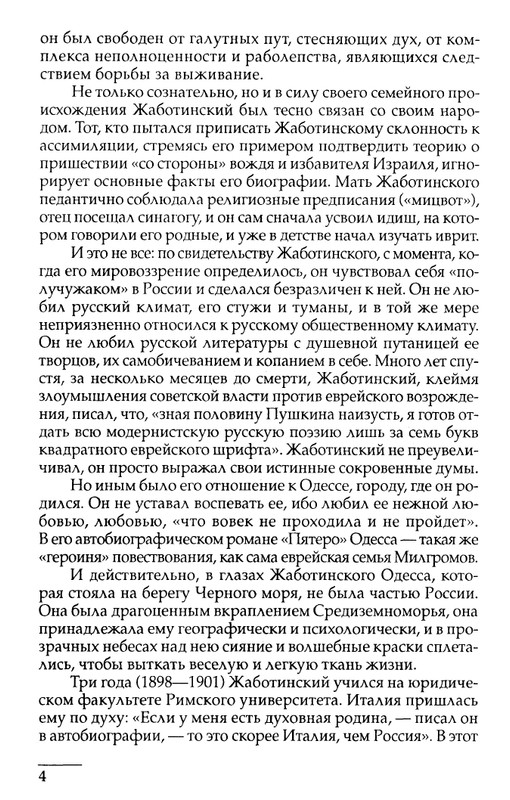 он был свободен от галутных пут, стесняющих дух, от комплекса неполноценности и раболепства, являющихся следствием борьбы за выживание.

Не только сознательно, но и в силу своего семейного происхождения Жаботинский был тесно связан со своим народом. Тот, кто пытался приписать Жаботинскому склонность к ассимиляции, стремясь его примером подтвердить теорию о пришествии «со стороны» вождя и избавителя Израиля, игнорирует основные факты его биографии. Мать Жаботинского педантично соблюдала религиозные предписания («мицвот»), отец посещал синагогу, и он сам сначала усвоил идиш, на котором говорили его родные, и уже в детстве начал изучать иврит.

И это не все: по свидетельству Жаботинского, с момента, когда его мировоззрение определилось, он чувствовал себя «получужаком» в России и сделался безразличен к ней. Он не любил русский климат, его стужи и туманы, и в той же мере неприязненно относился к русскому общественному климату. Он не любил русской литературы с душевной путаницей ее творцов, их самобичеванием и копанием в себе. Много лет спустя, за несколько месяцев до смерти, Жаботинский, клеймя злоумышления советской власти против еврейского возрождения, писал, что, «зная половину Пушкина наизусть, я готов отдать всю модернистскую русскую поэзию лишь за семь букв квадратного еврейского шрифта». Жаботинский не преувеличивал, он просто выражал свои истинные сокровенные думы.

Но иным было его отношение к Одессе, городу, где он родился. Он не уставал воспевать ее, ибо любил ее нежной любовью, любовью, «что вовек не проходила и не пройдет». В его автобиографическом романе «Пятеро» Одесса — такая же «героиня» повествования, как сама еврейская семья Милгромов.

И действительно, в глазах Жаботинского Одесса, которая стояла на берегу Черного моря, не была частью России. Она была драгоценным вкраплением Средиземноморья, она принадлежала ему географически и психологически, и в прозрачных небесах над нею сияние и волшебные краски сплетались, чтобы выткать веселую и легкую ткань жизни.

Три года (1898—1901) Жаботинский учился на юридическом факультете Римского университета. Италия пришлась ему по духу: «Если у меня есть духовная родина, — писал он в автобиографии, — то это скорее Италия, чем Россия». В этот

4